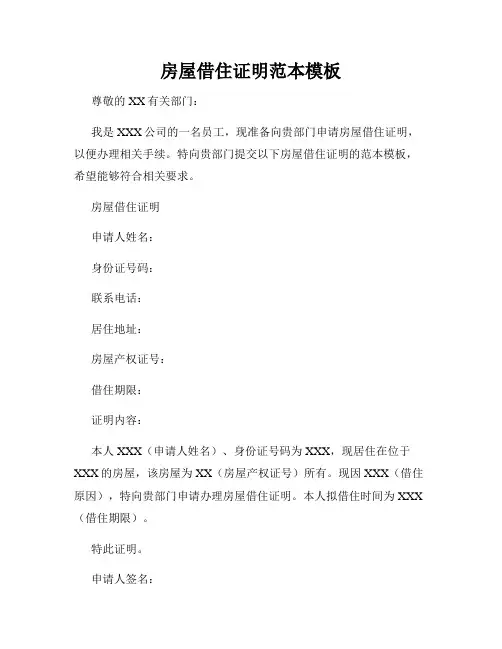 房屋借住证明范本模板

尊敬的 XX 有关部门：

我是 XXX 公司的一名员工，现准备向贵部门申请房屋借住证明，以便办理相关手续。特向贵部门提交以下房屋借住证明的范本模板，希望能够符合相关要求。

房屋借住证明

申请人姓名：

身份证号码：

联系电话：

居住地址：

房屋产权证号：

借住期限：

证明内容：

本人 XXX（申请人姓名）、身份证号码为 XXX，现居住在位于 XXX 的房屋，该房屋为 XX（房屋产权证号）所有。现因 XXX（借住原因），特向贵部门申请办理房屋借住证明。本人拟借住时间为 XXX（借住期限）。

特此证明。

申请人签名：